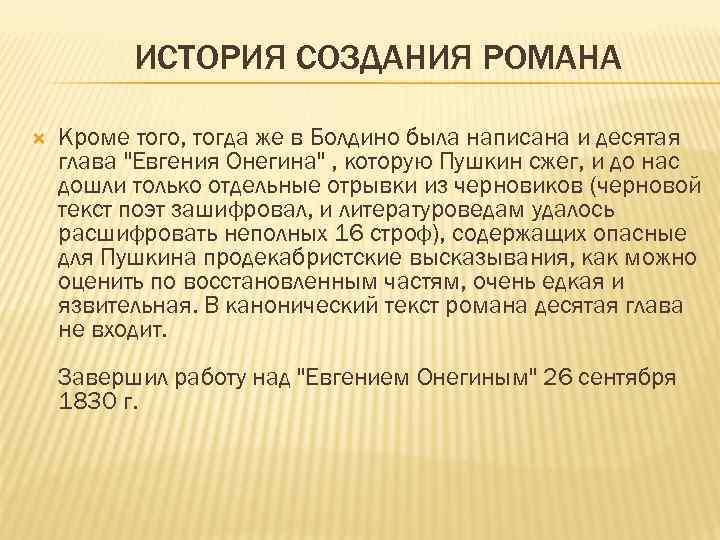 ИСТОРИЯ СОЗДАНИЯ РОМАНА

Кроме того, тогда же в Болдино была написана и десятая глава "Евгения Онегина" , которую Пушкин сжег, и до нас дошли только отдельные отрывки из черновиков (черновой текст поэт зашифровал, и литературоведам удалось расшифровать неполных 16 строф), содержащих опасные для Пушкина продекабристские высказывания, как можно оценить по восстановленным частям, очень едкая и язвительная. В канонический текст романа десятая глава не входит.

Завершил работу над "Евгением Онегиным" 26 сентября 1830 г.